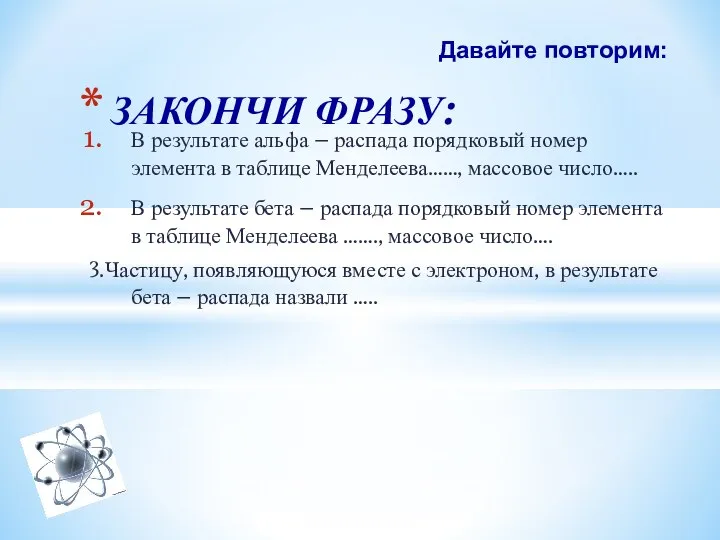 Давайте повторим:

* ЗАКОНЧИ ФРАЗУ:

1. В результате альфа – распада порядковый номер элемента в таблице Менделеева......, массовое число.....

2. В результате бета – распада порядковый номер элемента в таблице Менделеева ......., массовое число....

3.Частицу, появляющуюся вместе с электроном, в результате бета – распада назвали .....